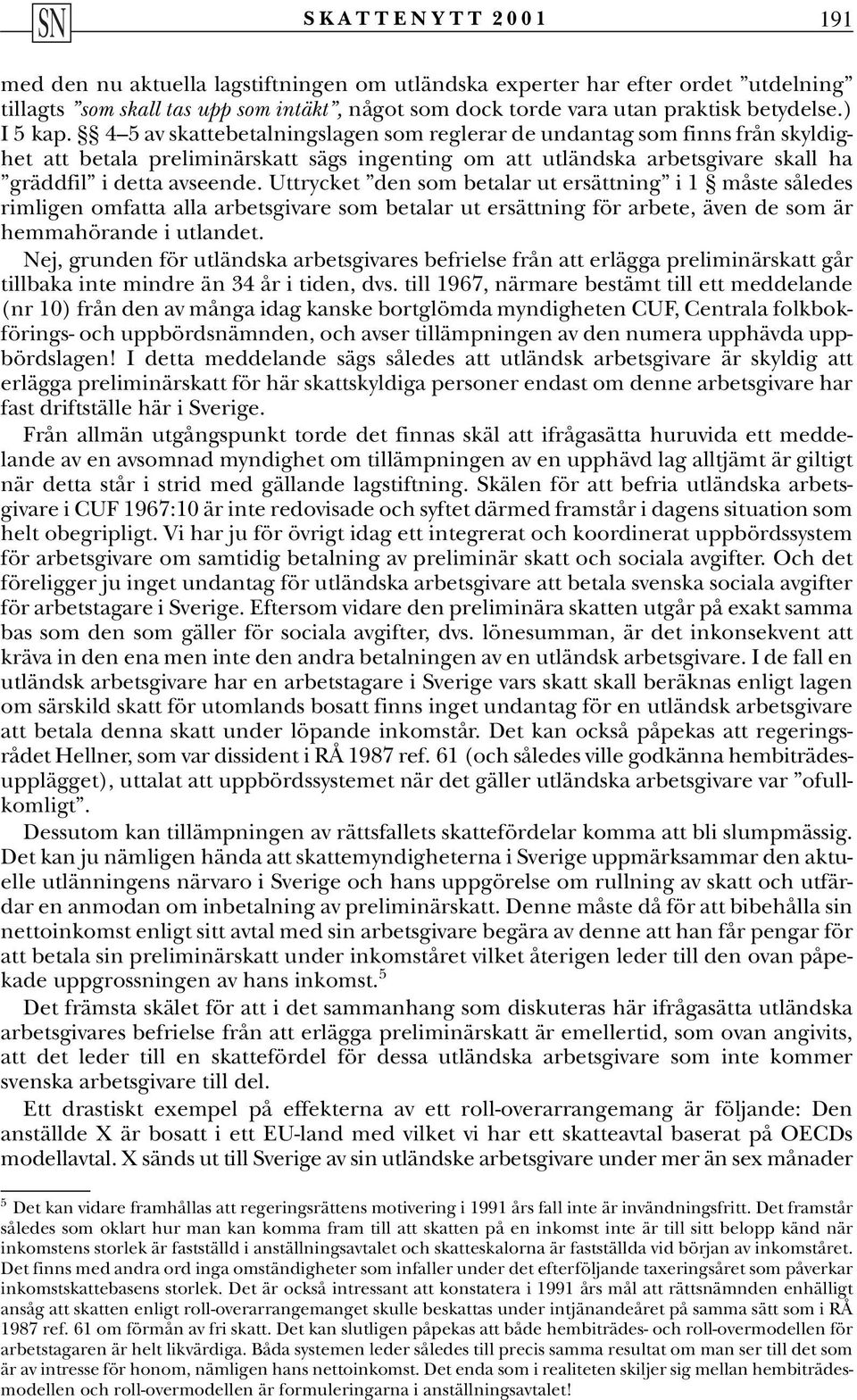 SN SKATTENYTT 2001 191

med den nu aktuella lagstiftningen om utländska experter har efter ordet ”utdelning” tillagts ”som skall tas upp som intäkt”, något som dock torde vara utan praktisk betydelse.) I 5 kap. §§ 4–5 av skattebetalningslagen som reglerar de undantag som finns från skyldighet att betala preliminärskatt sägs ingenting om att utländska arbetsgivare skall ha ”gräddfil” i detta avseende. Uttrycket ”den som betalar ut ersättning” i 1 § måste således rimligen omfatta alla arbetsgivare som betalar ut ersättning för arbete, även de som är hemmahörande i utlandet.

Nej, grunden för utländska arbetsgivares befrielse från att erlägga preliminärskatt går tillbaka inte mindre än 34 år i tiden, dvs. till 1967, närmare bestämt till ett meddelande (nr 10) från den av många idag kanske bortglömda myndigheten CUF, Centrala folkbokförings- och uppbördsnämnden, och avser tillämpningen av den numera upphävda uppbördslagen! I detta meddelande sägs således att utländsk arbetsgivare är skyldig att erlägga preliminärskatt för här skattskyldiga personer endast om denne arbetsgivare har fast driftställe här i Sverige.

Från allmän utgångspunkt torde det finnas skäl att ifrågasätta huruvida ett meddelande av en avsomnad myndighet om tillämpningen av en upphävd lag alltjämt är giltigt när detta står i strid med gällande lagstiftning. Skälen för att befria utländska arbetsgivare i CUF 1967:10 är inte redovisade och syftet därmed framstår i dagens situation som helt obegripligt. Vi har ju för övrigt idag ett integrerat och koordinerat uppbördssystem för arbetsgivare om samtidig betalning av preliminär skatt och sociala avgifter. Och det föreligger ju inget undantag för utländska arbetsgivare att betala svenska sociala avgifter för arbetstagare i Sverige. Eftersom vidare den preliminära skatten utgår på exakt samma bas som den som gäller för sociala avgifter, dvs. lönesumman, är det inkonsekvent att kräva in den ena men inte den andra betalningen av en utländsk arbetsgivare. I de fall en utländsk arbetsgivare har en arbetstagare i Sverige vars skatt skall beräknas enligt lagen om särskild skatt för utomlands bosatt finns inget undantag för en utländsk arbetsgivare att betala denna skatt under löpande inkomstår. Det kan också påpekas att regeringsrådet Hellner, som var dissident i RÅ 1987 ref. 61 (och således ville godkänna hembiträdesupplägget), uttalat att uppbördssystemet när det gäller utländska arbetsgivare var ”ofullkomligt”.

Dessutom kan tillämpningen av rättsfallets skattefördelar komma att bli slumpmässig. Det kan ju nämligen hända att skattemyndigheterna i Sverige uppmärksammar den aktuelle utlänningens närvaro i Sverige och hans uppgörelse om rullning av skatt och utfärdar en anmodan om inbetalning av preliminärskatt. Denne måste då för att bibehålla sin nettoinkomst enligt sitt avtal med sin arbetsgivare begära av denne att han får pengar för att betala sin preliminärskatt under inkomståret vilket återigen leder till den ovan påpekade uppgrossningen av hans inkomst.$^5$

Det främsta skälet för att i det sammanhang som diskuteras här ifrågasätta utländska arbetsgivares befrielse från att erlägga preliminärskatt är emellertid, som ovan angivits, att det leder till en skattefördel för dessa utländska arbetsgivare som inte kommer svenska arbetsgivare till del.

Ett drastiskt exempel på effekterna av ett roll-overarrangemang är följande: Den anställde X är bosatt i ett EU-land med vilket vi har ett skatteavtal baserat på OECDs modellavtal. X sänds ut till Sverige av sin utländske arbetsgivare under mer än sex månader

$^5$ Det kan vidare framhållas att regeringsrättens motivering i 1991 års fall inte är invändningsfritt. Det framstår således som oklart hur man kan komma fram till att skatten på en inkomst inte är till sitt belopp känd när inkomstens storlek är fastställd i anställningsavtalet och skatteskalorna är fastställda vid början av inkomståret. Det finns med andra ord inga omständigheter som infaller under det efterföljande taxeringsåret som påverkar inkomstskattebasens storlek. Det är också intressant att konstatera i 1991 års mål att rättsnämnden enhälligt ansåg att skatten enligt roll-overarrangemanget skulle beskattas under intjänandeåret på samma sätt som i RÅ 1987 ref. 61 om förmån av fri skatt. Det kan slutligen påpekas att både hembiträdes- och roll-overmodellen för arbetstagaren är helt likvärdiga. Båda systemen leder således till precis samma resultat om man ser till det som är av intresse för honom, nämligen hans nettoinkomst. Det enda som i realiteten skiljer sig mellan hembiträdesmodellen och roll-overmodellen är formuleringarna i anställningsavtalet!